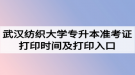 武汉纺织大学专升本准考证打印时间及打印入口